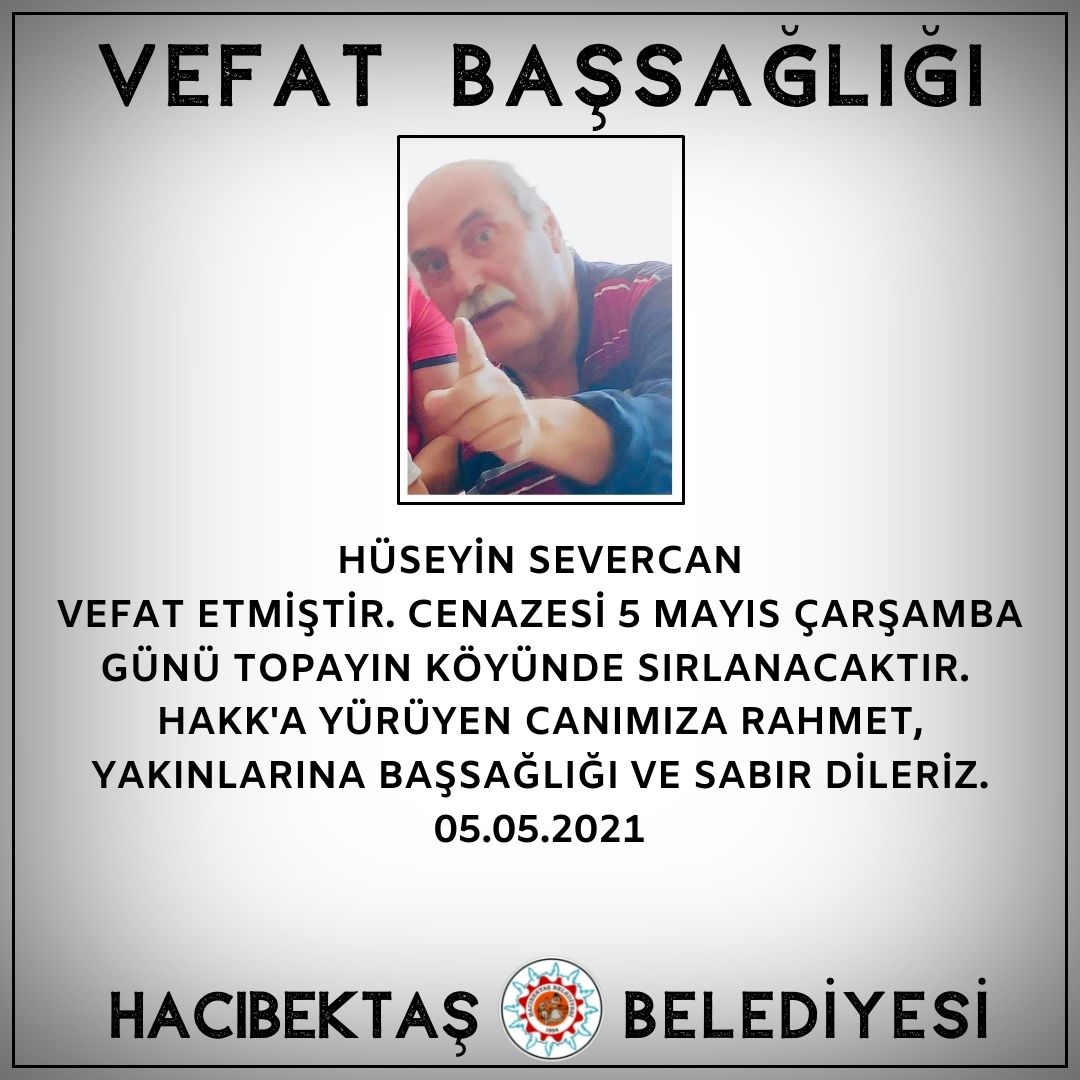 VEFAT BAŞSAĞLIĞI

HÜSEYİN SEVERCAN
VEFAT ETMİŞTİR. CENAZESİ 5 MAYIS ÇARŞAMBA GÜNÜ TOPAYIN KÖYÜNDE SIRLANACAKTIR. HAKK'A YÜRÜYEN CANIMIZA RAHMET, YAKINLARINA BAŞSAĞLIĞI VE SABIR DİLERİZ.
05.05.2021

HACIBEKTAŞ BELEDİYESİ